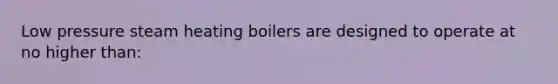 Low pressure steam heating boilers are designed to operate at no higher than: